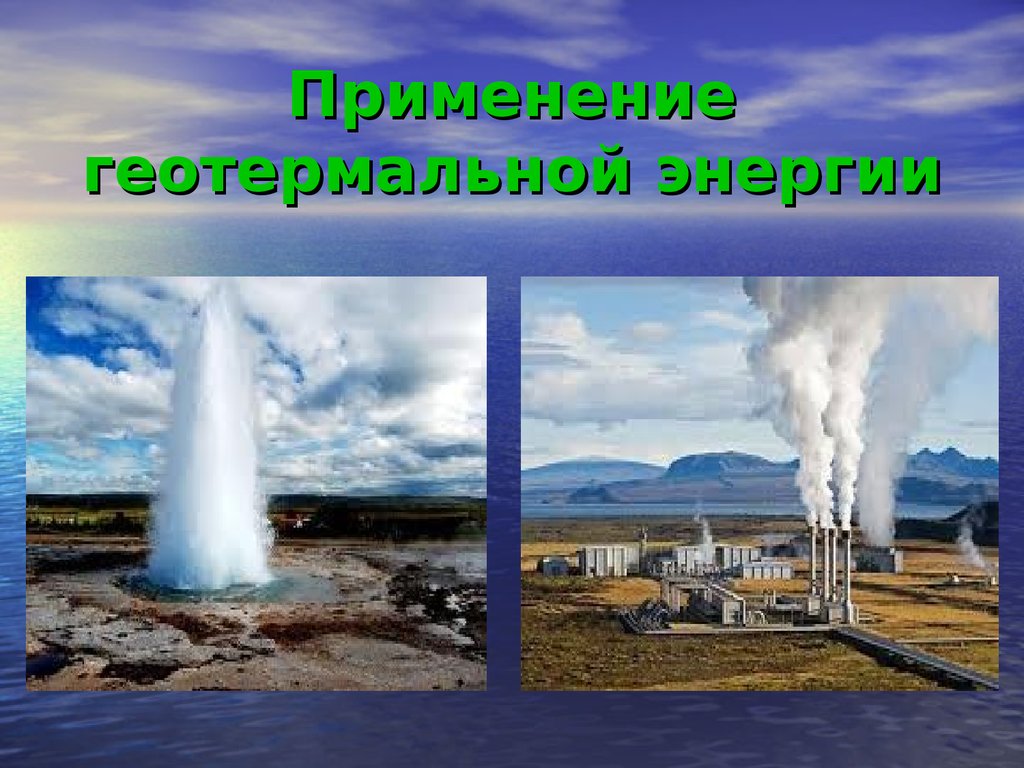 Применение геотермальной энергии